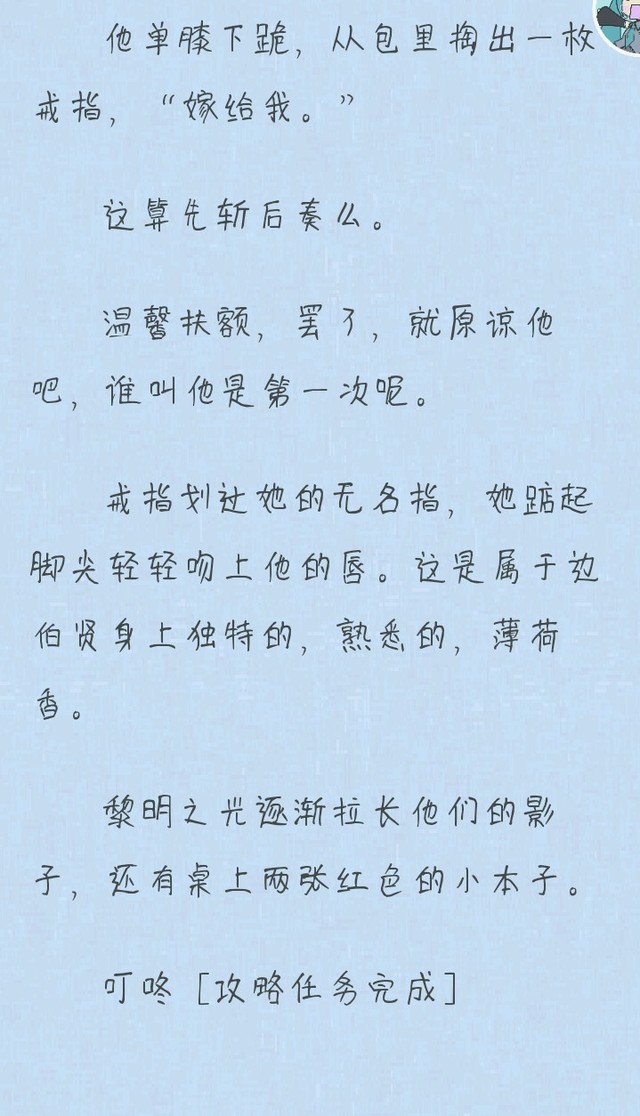 他单膝下跪，从包里掏出一枚戒指，“嫁给我。”

这算先斩后奏么。

温馨扶额，罢了，就原谅他吧，谁叫他是第一次呢。

戒指划过她的无名指，她踮起脚尖轻轻吻上他的唇。这是属于边伯贤身上独特的，熟悉的，薄荷香。

黎明之光逐渐拉长他们的影子，还有桌上两张红色的小本子。

叮咚 [攻略任务完成]